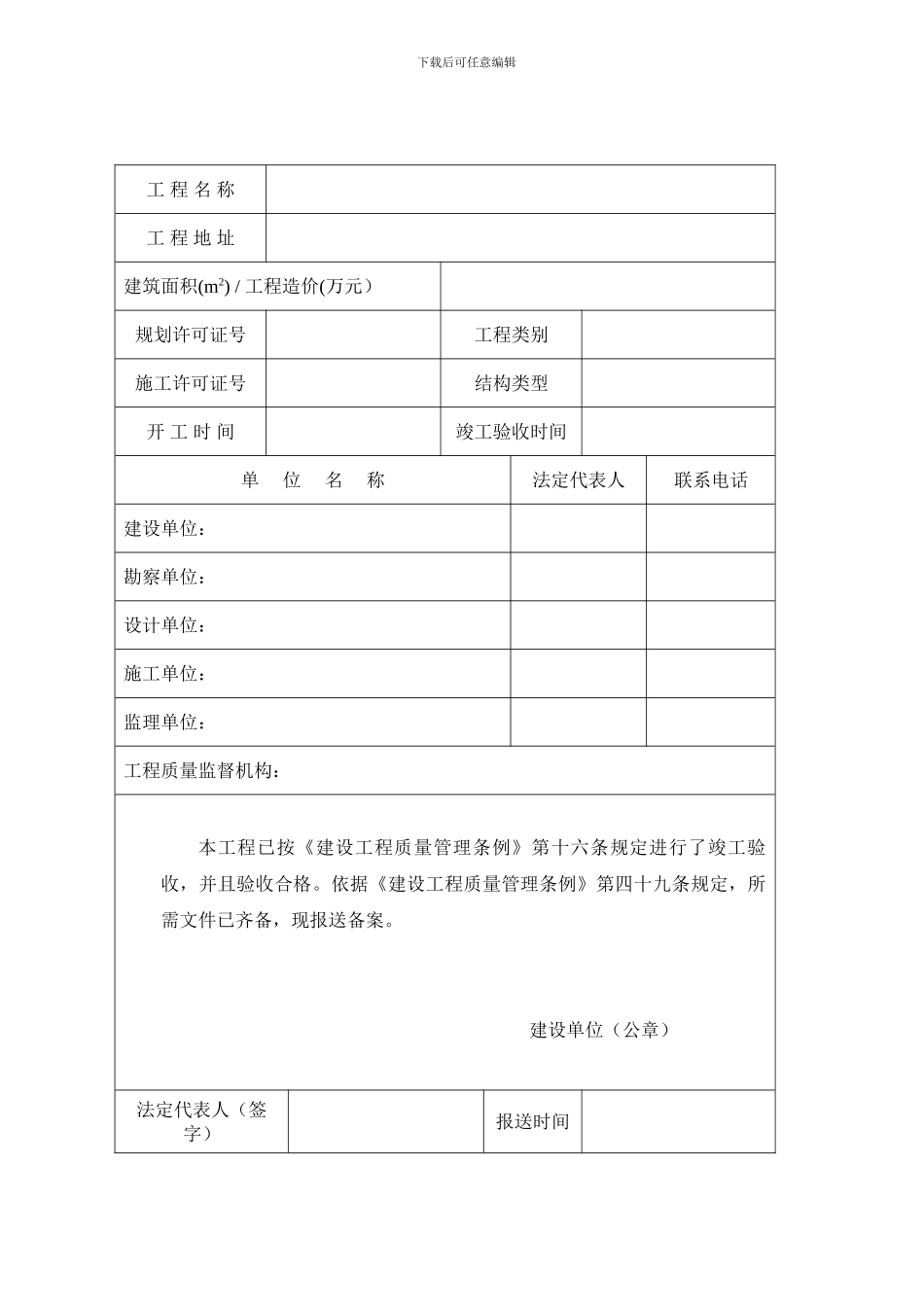 下载后可任意编辑

| 工 程 名 称 | | | |
|---|---|---|---|
| 工 程 地 址 | | | |
| 建筑面积($m^2$) / 工程造价(万元) | | | |
| 规划许可证号 | | 工程类别 | |
| 施工许可证号 | | 结构类型 | |
| 开 工 时 间 | | 竣工验收时间 | |

| 单 位 名 称 | 法定代表人 | 联系电话 |
|---|---|---|
| 建设单位： | | |
| 勘察单位： | | |
| 设计单位： | | |
| 施工单位： | | |
| 监理单位： | | |
| 工程质量监督机构： | | |

本工程已按《建设工程质量管理条例》第十六条规定进行了竣工验收，并且验收合格。依据《建设工程质量管理条例》第四十九条规定，所需文件已齐备，现报送备案。

建设单位（公章）

| 法定代表人（签字） | | 报送时间 | |
|---|---|---|---|